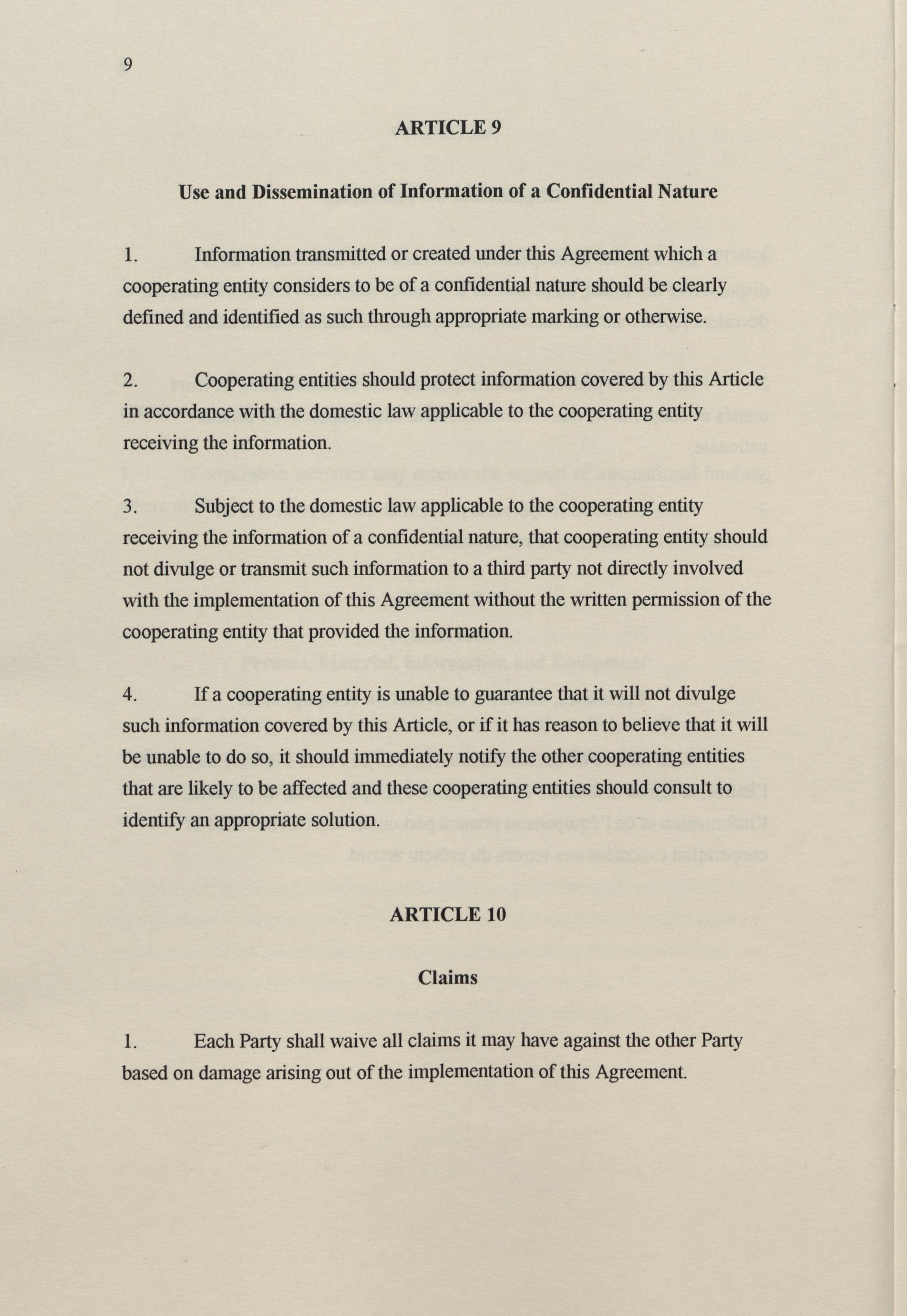 9

ARTICLE 9

Use and Dissemination of Information of a Confidential Nature

1. Information transmitted or created under this Agreement which a cooperating entity considers to be of a confidential nature should be clearly defined and identified as such through appropriate marking or otherwise.

2. Cooperating entities should protect information covered by this Article in accordance with the domestic law applicable to the cooperating entity receiving the information.

3. Subject to the domestic law applicable to the cooperating entity receiving the information of a confidential nature, that cooperating entity should not divulge or transmit such information to a third party not directly involved with the implementation of this Agreement without the written permission of the cooperating entity that provided the information.

4. If a cooperating entity is unable to guarantee that it will not divulge such information covered by this Article, or if it has reason to believe that it will be unable to do so, it should immediately notify the other cooperating entities that are likely to be affected and these cooperating entities should consult to identify an appropriate solution.

ARTICLE 10

Claims

1. Each Party shall waive all claims it may have against the other Party based on damage arising out of the implementation of this Agreement.